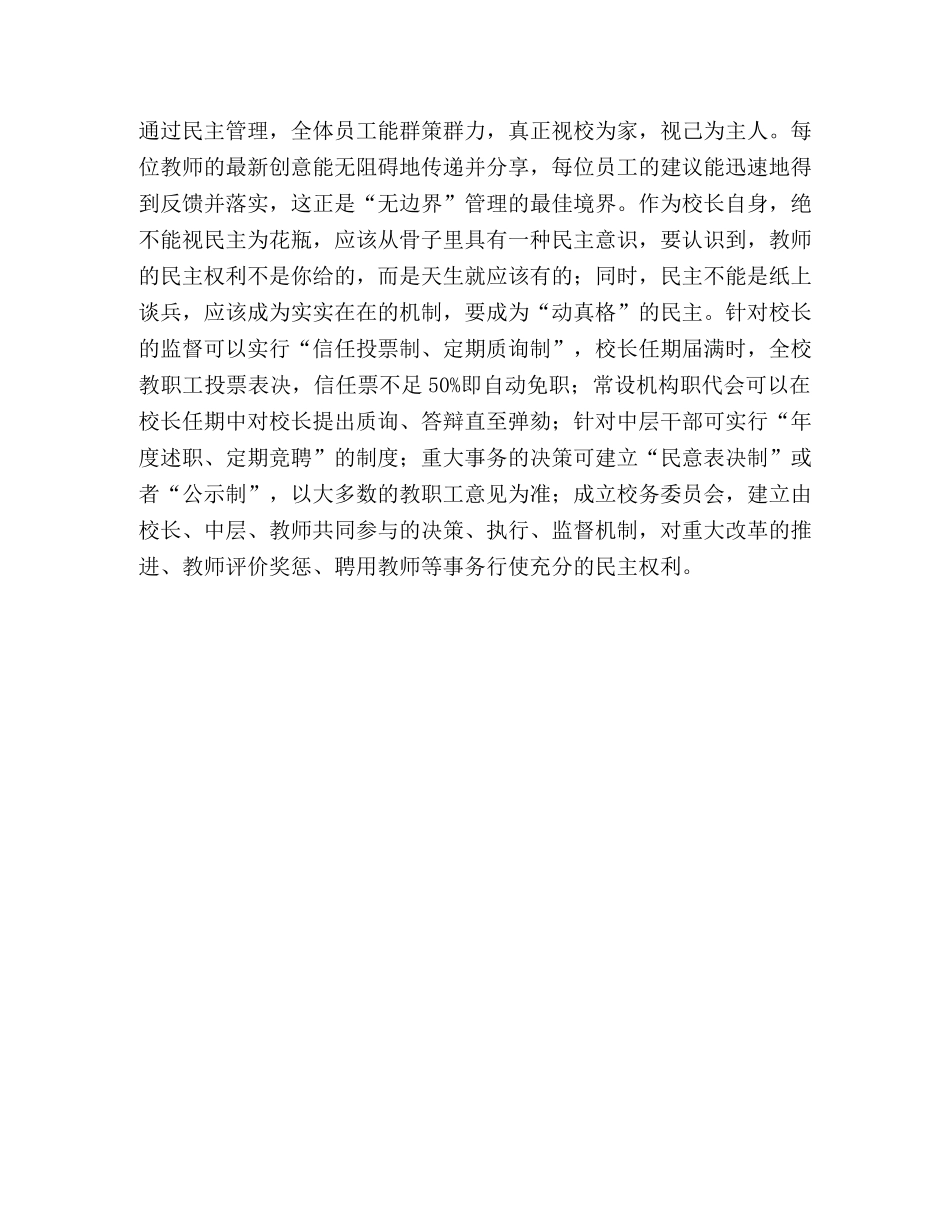 通过民主管理，全体员工能群策群力，真正视校为家，视己为主人。每位教师的最新创意能无阻碍地传递并分享，每位员工的建议能迅速地得到反馈并落实，这正是“无边界”管理的最佳境界。作为校长自身，绝不能视民主为花瓶，应该从骨子里具有一种民主意识，要认识到，教师的民主权利不是你给的，而是天生就应该有的；同时，民主不能是纸上谈兵，应该成为实实在在的机制，要成为“动真格”的民主。针对校长的监督可以实行“信任投票制、定期质询制”，校长任期届满时，全校教职工投票表决，信任票不足50%即自动免职；常设机构职代会可以在校长任期中对校长提出质询、答辩直至弹劾；针对中层干部可实行“年度述职、定期竞聘”的制度；重大事务的决策可建立“民意表决制”或者“公示制”，以大多数的教职工意见为准；成立校务委员会，建立由校长、中层、教师共同参与的决策、执行、监督机制，对重大改革的推进、教师评价奖惩、聘用教师等事务行使充分的民主权利。